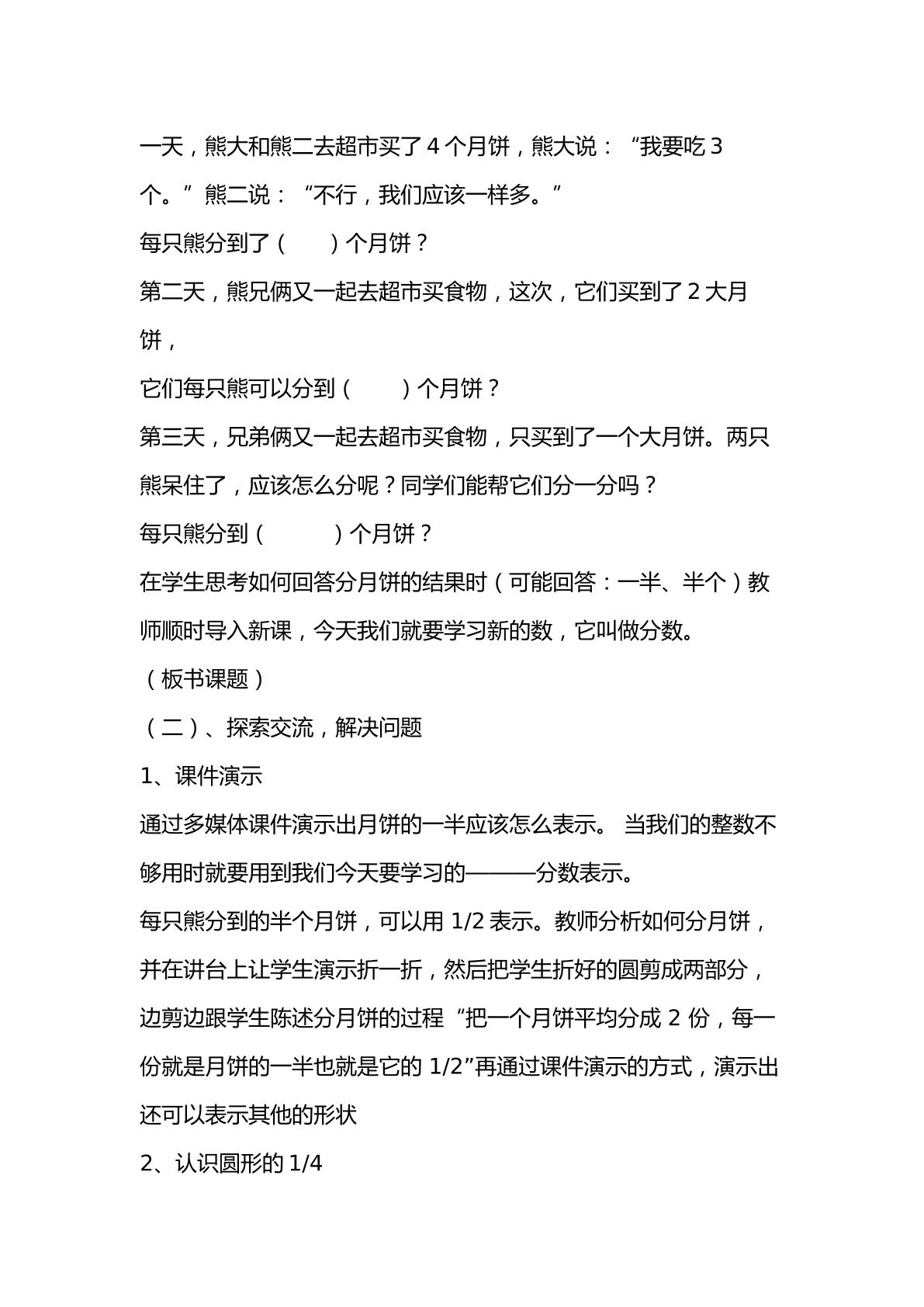 一天，熊大和熊二去超市买了4个月饼，熊大说：“我要吃3个。”熊二说：“不行，我们应该一样多。”

每只熊分到了（ ）个月饼？

第二天，熊兄俩又一起去超市买食物，这次，它们买到了2大月饼，

它们每只熊可以分到（ ）个月饼？

第三天，兄弟俩又一起去超市买食物，只买到了一个大月饼。两只熊呆住了，应该怎么分呢？同学们能帮它们分一分吗？

每只熊分到（ ）个月饼？

在学生思考如何回答分月饼的结果时（可能回答：一半、半个）教师顺时导入新课，今天我们就要学习新的数，它叫做分数。

（板书课题）

（二）、探索交流，解决问题

1、课件演示

通过多媒体课件演示出月饼的一半应该怎么表示。 当我们的整数不够用时就要用到我们今天要学习的———分数表示。

每只熊分到的半个月饼，可以用1/2表示。教师分析如何分月饼，并在讲台上让学生演示折一折，然后把学生折好的圆剪成两部分，边剪边跟学生陈述分月饼的过程“把一个月饼平均分成2份，每一份就是月饼的一半也就是它的1/2”再通过课件演示的方式，演示出还可以表示其他的形状

2、认识圆形的1/4